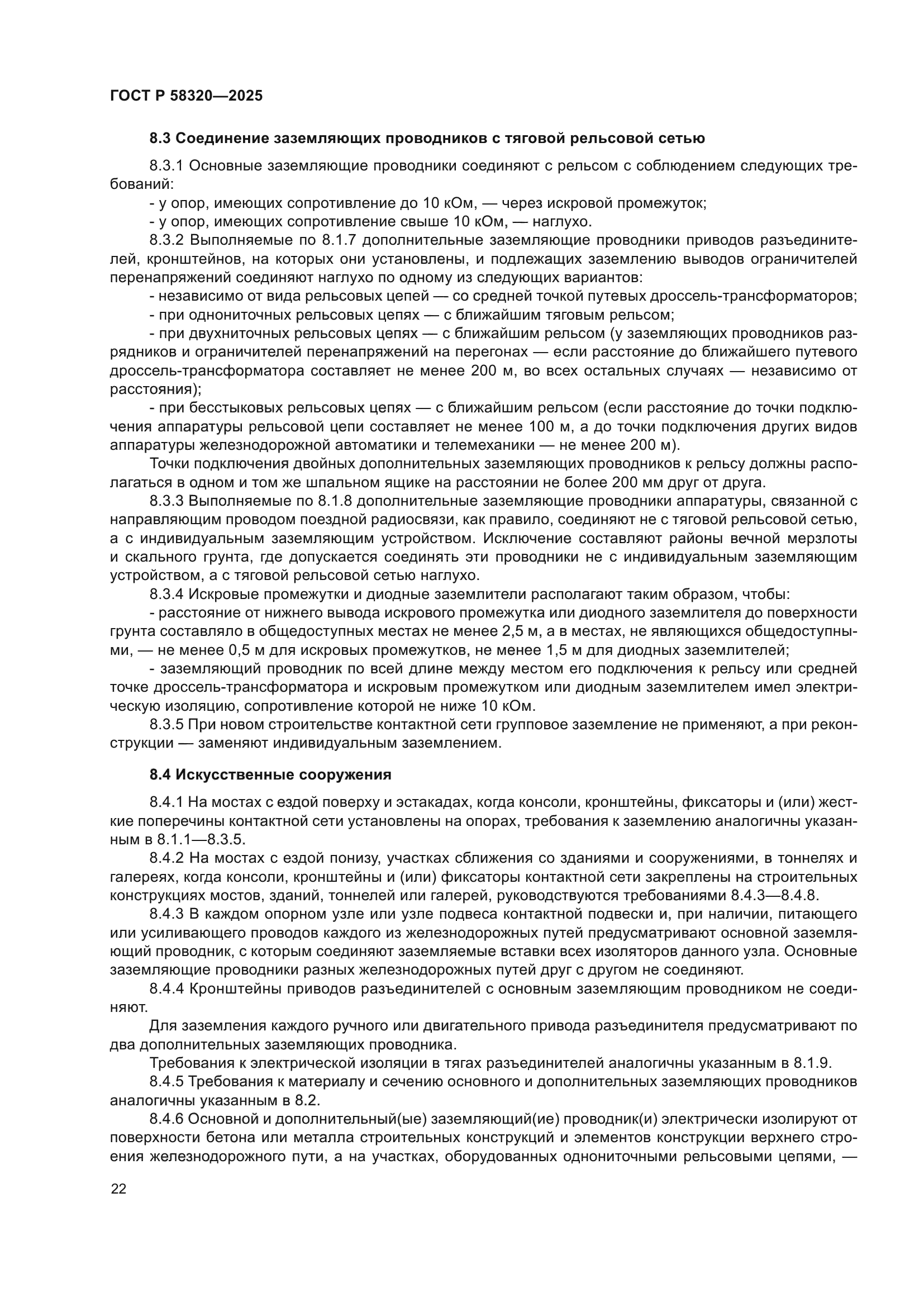 ГОСТ Р 58320—2025

8.3 Соединение заземляющих проводников с тяговой рельсовой сетью

8.3.1 Основные заземляющие проводники соединяют с рельсом с соблюдением следующих требований:

- у опор, имеющих сопротивление до 10 кОм, — через искровой промежуток;

- у опор, имеющих сопротивление свыше 10 кОм, — наглухо.

8.3.2 Выполняемые по 8.1.7 дополнительные заземляющие проводники приводов разъединителей, кронштейнов, на которых они установлены, и подлежащих заземлению выводов ограничителей перенапряжений соединяют наглухо по одному из следующих вариантов:

- независимо от вида рельсовых цепей — со средней точкой путевых дроссель-трансформаторов;

- при однониточных рельсовых цепях — с ближайшим тяговым рельсом;

- при двухниточных рельсовых цепях — с ближайшим рельсом (у заземляющих проводников разрядников и ограничителей перенапряжений на перегонах — если расстояние до ближайшего путевого дроссель-трансформатора составляет не менее 200 м, во всех остальных случаях — независимо от расстояния);

- при бесстыковых рельсовых цепях — с ближайшим рельсом (если расстояние до точки подключения аппаратуры рельсовой цепи составляет не менее 100 м, а до точки подключения других видов аппаратуры железнодорожной автоматики и телемеханики — не менее 200 м).

Точки подключения двойных дополнительных заземляющих проводников к рельсу должны располагаться в одном и том же шпальном ящике на расстоянии не более 200 мм друг от друга.

8.3.3 Выполняемые по 8.1.8 дополнительные заземляющие проводники аппаратуры, связанной с направляющим проводом поездной радиосвязи, как правило, соединяют не с тяговой рельсовой сетью, а с индивидуальным заземляющим устройством. Исключение составляют районы вечной мерзлоты и скального грунта, где допускается соединять эти проводники не с индивидуальным заземляющим устройством, а с тяговой рельсовой сетью наглухо.

8.3.4 Искровые промежутки и диодные заземлители располагают таким образом, чтобы:

- расстояние от нижнего вывода искрового промежутка или диодного заземлителя до поверхности грунта составляло в общедоступных местах не менее 2,5 м, а в местах, не являющихся общедоступными, — не менее 0,5 м для искровых промежутков, не менее 1,5 м для диодных заземлителей;

- заземляющий проводник по всей длине между местом его подключения к рельсу или средней точке дроссель-трансформатора и искровым промежутком или диодным заземлителем имел электрическую изоляцию, сопротивление которой не ниже 10 кОм.

8.3.5 При новом строительстве контактной сети групповое заземление не применяют, а при реконструкции — заменяют индивидуальным заземлением.

8.4 Искусственные сооружения

8.4.1 На мостах с ездой поверху и эстакадах, когда консоли, кронштейны, фиксаторы и (или) жесткие поперечины контактной сети установлены на опорах, требования к заземлению аналогичны указанным в 8.1.1—8.3.5.

8.4.2 На мостах с ездой понизу, участках сближения со зданиями и сооружениями, в тоннелях и галереях, когда консоли, кронштейны и (или) фиксаторы контактной сети закреплены на строительных конструкциях мостов, зданий, тоннелей или галерей, руководствуются требованиями 8.4.3—8.4.8.

8.4.3 В каждом опорном узле или узле подвеса контактной подвески и, при наличии, питающего или усиливающего проводов каждого из железнодорожных путей предусматривают основной заземляющий проводник, с которым соединяют заземляемые вставки всех изоляторов данного узла. Основные заземляющие проводники разных железнодорожных путей друг с другом не соединяют.

8.4.4 Кронштейны приводов разъединителей с основным заземляющим проводником не соединяют.

Для заземления каждого ручного или двигательного привода разъединителя предусматривают по два дополнительных заземляющих проводника.

Требования к электрической изоляции в тягах разъединителей аналогичны указанным в 8.1.9.

8.4.5 Требования к материалу и сечению основного и дополнительных заземляющих проводников аналогичны указанным в 8.2.

8.4.6 Основной и дополнительный(ые) заземляющий(ие) проводник(и) электрически изолируют от поверхности бетона или металла строительных конструкций и элементов конструкции верхнего строения железнодорожного пути, а на участках, оборудованных однониточными рельсовыми цепями, —

22